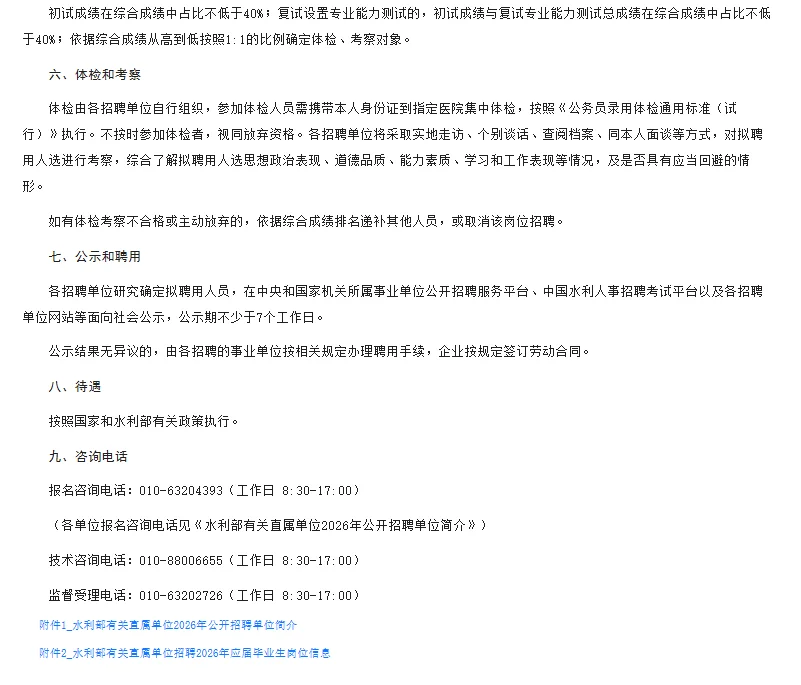 初试成绩在综合成绩中占比不低于40%；复试设置专业能力测试的，初试成绩与复试专业能力测试总成绩在综合成绩中占比不低于40%；依据综合成绩从高到低按照1:1的比例确定体检、考察对象。

六、体检和考察

体检由各招聘单位自行组织，参加体检人员需携带本人身份证到指定医院集中体检，按照《公务员录用体检通用标准（试行）》执行。不按时参加体检者，视同放弃资格。各招聘单位将采取实地走访、个别谈话、查阅档案、同本人面谈等方式，对拟聘用人选进行考察，综合了解拟聘用人选思想政治表现、道德品质、能力素质、学习和工作表现等情况，及是否具有应当回避的情形。

如有体检考察不合格或主动放弃的，依据综合成绩排名递补其他人员，或取消该岗位招聘。

七、公示和聘用

各招聘单位研究确定拟聘用人员，在中央和国家机关所属事业单位公开招聘服务平台、中国水利人事招聘考试平台以及各招聘单位网站等面向社会公示，公示期不少于7个工作日。

公示结果无异议的，由各招聘的事业单位按相关规定办理聘用手续，企业按规定签订劳动合同。

八、待遇

按照国家和水利部有关政策执行。

九、咨询电话

报名咨询电话：010-63204393（工作日 8:30-17:00）

（各单位报名咨询电话见《水利部有关直属单位2026年公开招聘单位简介》）

技术咨询电话：010-88006655（工作日 8:30-17:00）

监督受理电话：010-63202726（工作日 8:30-17:00）

附件1_水利部有关直属单位2026年公开招聘单位简介

附件2_水利部有关直属单位招聘2026年应届毕业生岗位信息